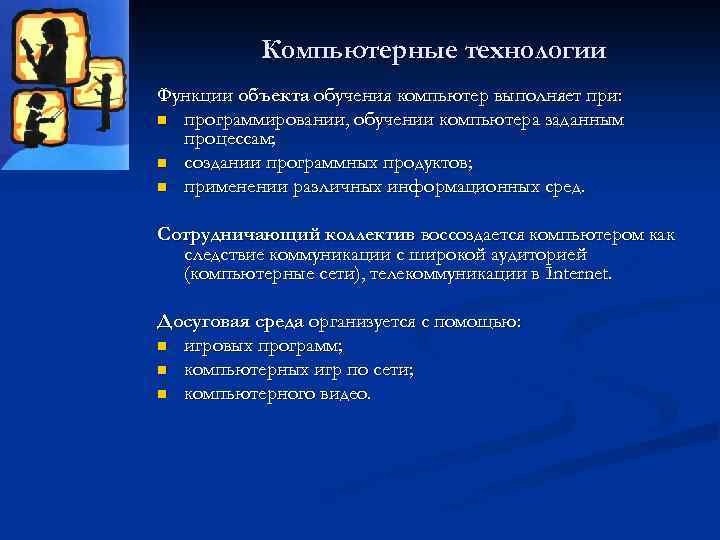 Компьютерные технологии

Функции объекта обучения компьютер выполняет при:
- программировании, обучении компьютера заданным процессам;
- создании программных продуктов;
- применении различных информационных сред.

Сотрудничающий коллектив воссоздается компьютером как следствие коммуникации с широкой аудиторией (компьютерные сети), телекоммуникации в Internet.

Досуговая среда организуется с помощью:
- игровых программ;
- компьютерных игр по сети;
- компьютерного видео.